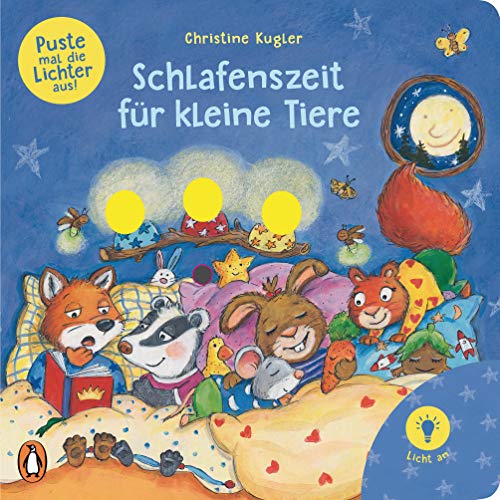 Puste mal die Lichter aus!

Christine Kugler

Schlafenszeit für kleine Tiere

Licht an